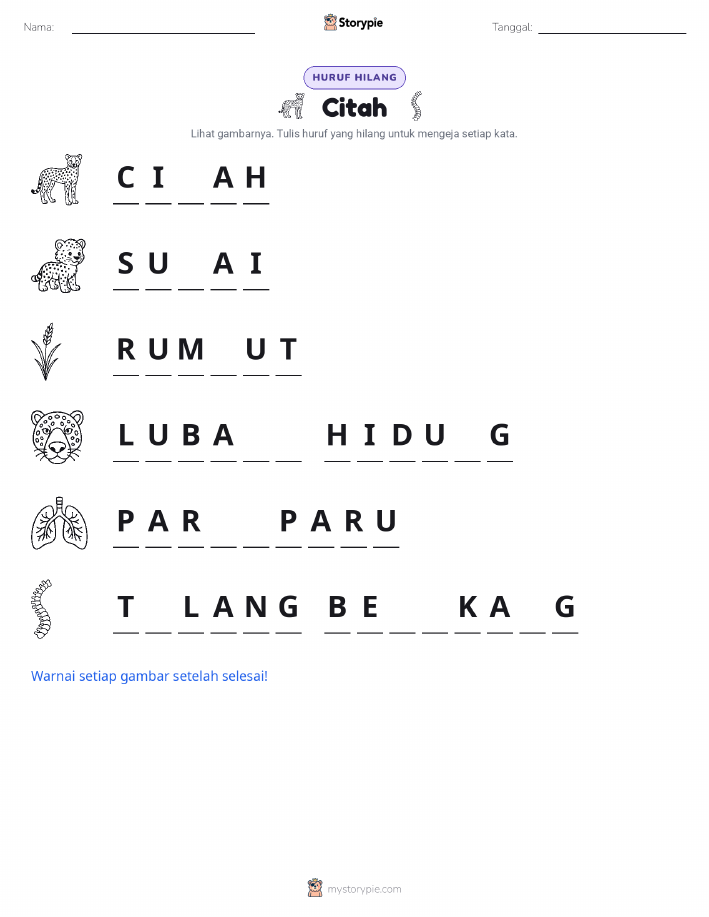 Nama: ____________ Storypie Tanggal: ____________

HURUF HILANG

Citah

Lihat gambarnya. Tulis huruf yang hilang untuk mengeja setiap kata.

C I _ A H

S U _ A I

R U M _ U T

L U B A _ _ H I D U _ G

P A R _ _ P A R U

T _ L A N G B E _ _ K A _ G

Warnai setiap gambar setelah selesai!

mystorypie.com